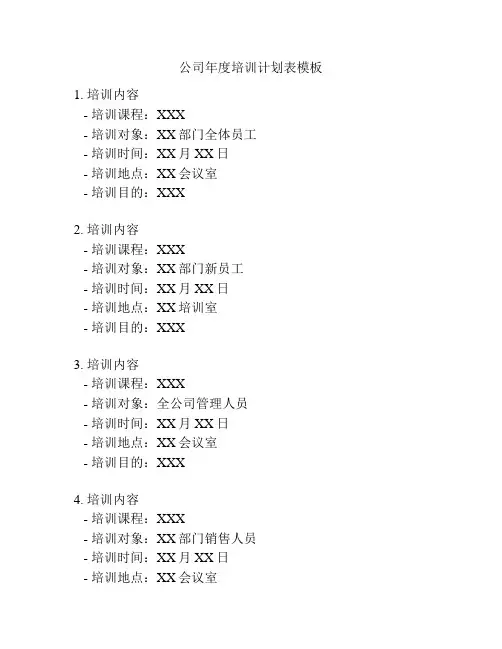 公司年度培训计划表模板

1.培训内容
- 培训课程：XXX
- 培训对象：XX部门全体员工
- 培训时间：XX月XX日
- 培训地点：XX会议室
- 培训目的：XXX

2.培训内容
- 培训课程：XXX
- 培训对象：XX部门新员工
- 培训时间：XX月XX日
- 培训地点：XX培训室
- 培训目的：XXX

3.培训内容
- 培训课程：XXX
- 培训对象：全公司管理人员
- 培训时间：XX月XX日
- 培训地点：XX会议室
- 培训目的：XXX

4.培训内容
- 培训课程：XXX
- 培训对象：XX部门销售人员
- 培训时间：XX月XX日
- 培训地点：XX会议室